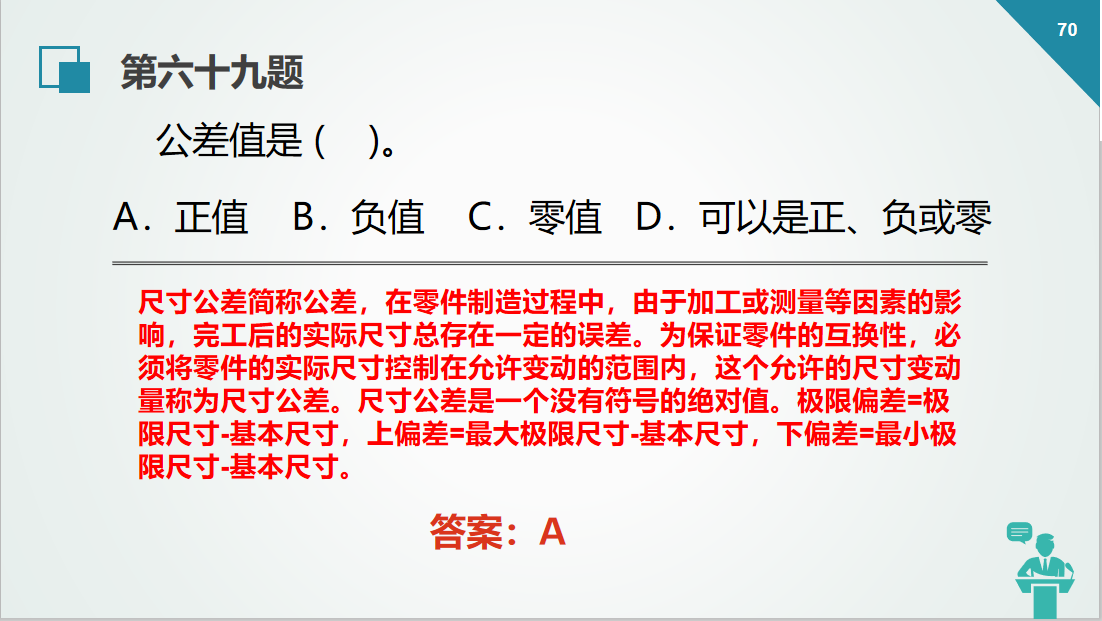 70

第六十九题

公差值是（ ）。

A．正值 B．负值 C．零值 D．可以是正、负或零

尺寸公差简称公差，在零件制造过程中，由于加工或测量等因素的影响，完工后的实际尺寸总存在一定的误差。为保证零件的互换性，必须将零件的实际尺寸控制在允许变动的范围内，这个允许的尺寸变动量称为尺寸公差。尺寸公差是一个没有符号的绝对值。极限偏差=极限尺寸-基本尺寸，上偏差=最大极限尺寸-基本尺寸，下偏差=最小极限尺寸-基本尺寸。

答案：A